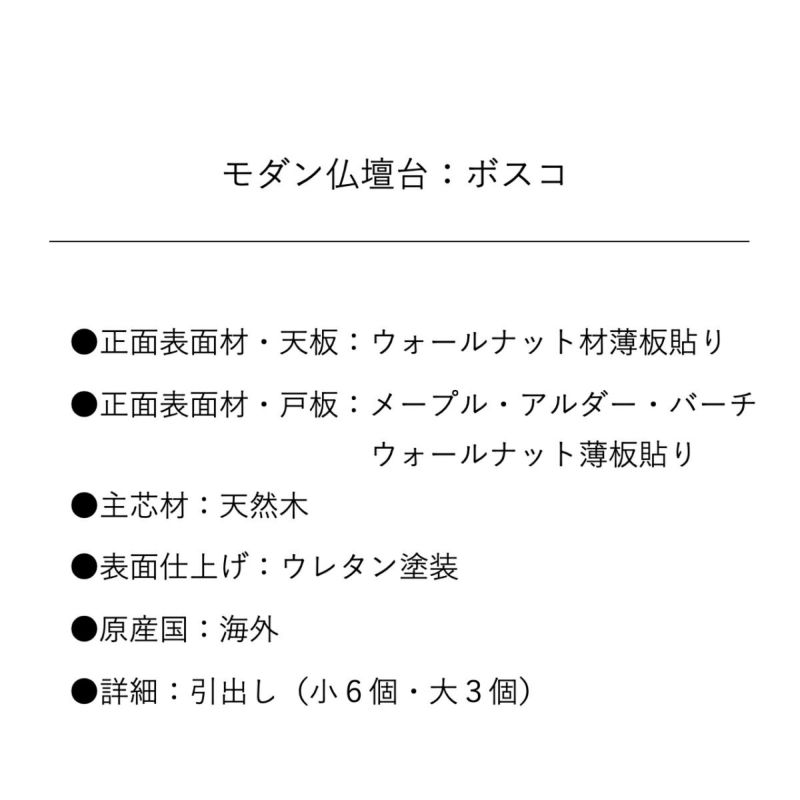 モダン仏壇台：ボスコ

●正面表面材・天板：ウォールナット材薄板貼り

●正面表面材・戸板：メープル・アルダー・バーチ
ウォールナット薄板貼り

●主芯材：天然木

●表面仕上げ：ウレタン塗装

●原産国：海外

●詳細：引出し（小６個・大３個）